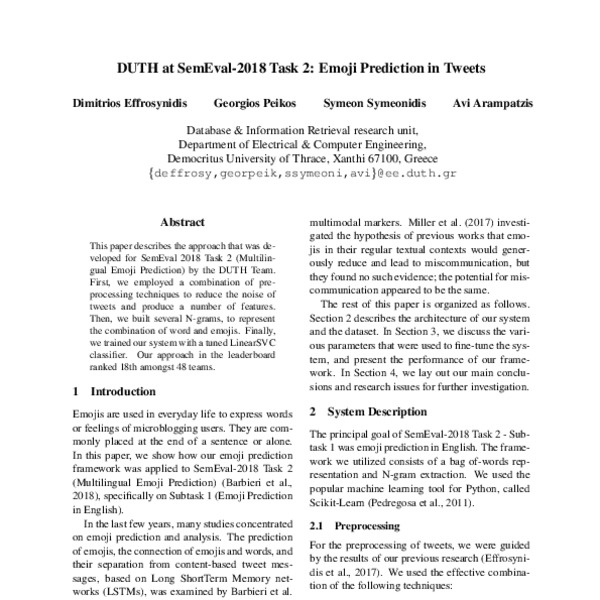 DUTH at SemEval-2018 Task 2: Emoji Prediction in Tweets

Dimitrios Effrosynidis Georgios Peikos Symeon Symeonidis Avi Arampatzis

Database & Information Retrieval research unit,
Department of Electrical & Computer Engineering,
Democritus University of Thrace, Xanthi 67100, Greece
{deffrosy,georpeik,ssymeoni,avi}@ee.duth.gr

Abstract

This paper describes the approach that was developed for SemEval 2018 Task 2 (Multilingual Emoji Prediction) by the DUTH Team. First, we employed a combination of preprocessing techniques to reduce the noise of tweets and produce a number of features. Then, we built several N-grams, to represent the combination of word and emojis. Finally, we trained our system with a tuned LinearSVC classifier. Our approach in the leaderboard ranked 18th amongst 48 teams.

1 Introduction

Emojis are used in everyday life to express words or feelings of microblogging users. They are commonly placed at the end of a sentence or alone. In this paper, we show how our emoji prediction framework was applied to SemEval-2018 Task 2 (Multilingual Emoji Prediction) (Barbieri et al., 2018), specifically on Subtask 1 (Emoji Prediction in English).

In the last few years, many studies concentrated on emoji prediction and analysis. The prediction of emojis, the connection of emojis and words, and their separation from content-based tweet messages, based on Long ShortTerm Memory networks (LSTMs), was examined by Barbieri et al.

multimodal markers. Miller et al. (2017) investigated the hypothesis of previous works that emojis in their regular textual contexts would generously reduce and lead to miscommunication, but they found no such evidence; the potential for miscommunication appeared to be the same.

The rest of this paper is organized as follows. Section 2 describes the architecture of our system and the dataset. In Section 3, we discuss the various parameters that were used to fine-tune the system, and present the performance of our framework. In Section 4, we lay out our main conclusions and research issues for further investigation.

2 System Description

The principal goal of SemEval-2018 Task 2 - Subtask 1 was emoji prediction in English. The framework we utilized consists of a bag of-words representation and N-gram extraction. We used the popular machine learning tool for Python, called Scikit-Learn (Pedregosa et al., 2011).

2.1 Preprocessing

For the preprocessing of tweets, we were guided by the results of our previous research (Effrosynidis et al., 2017). We used the effective combination of the following techniques: